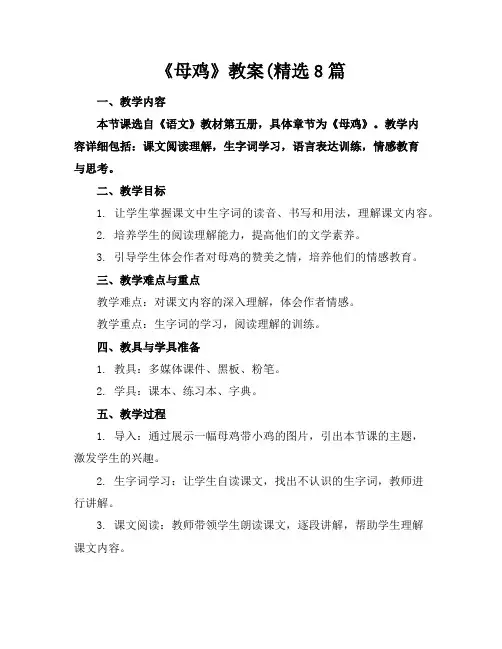 《母鸡》教案(精选8篇

一、教学内容

本节课选自《语文》教材第五册，具体章节为《母鸡》。教学内容详细包括：课文阅读理解，生字词学习，语言表达训练，情感教育与思考。

二、教学目标

1. 让学生掌握课文中生字词的读音、书写和用法，理解课文内容。

2. 培养学生的阅读理解能力，提高他们的文学素养。

3. 引导学生体会作者对母鸡的赞美之情，培养他们的情感教育。

三、教学难点与重点

教学难点：对课文内容的深入理解，体会作者情感。

教学重点：生字词的学习，阅读理解的训练。

四、教具与学具准备

1. 教具：多媒体课件、黑板、粉笔。

2. 学具：课本、练习本、字典。

五、教学过程

1. 导入：通过展示一幅母鸡带小鸡的图片，引出本节课的主题，激发学生的兴趣。

2. 生字词学习：让学生自读课文，找出不认识的生字词，教师进行讲解。

3. 课文阅读：教师带领学生朗读课文，逐段讲解，帮助学生理解课文内容。